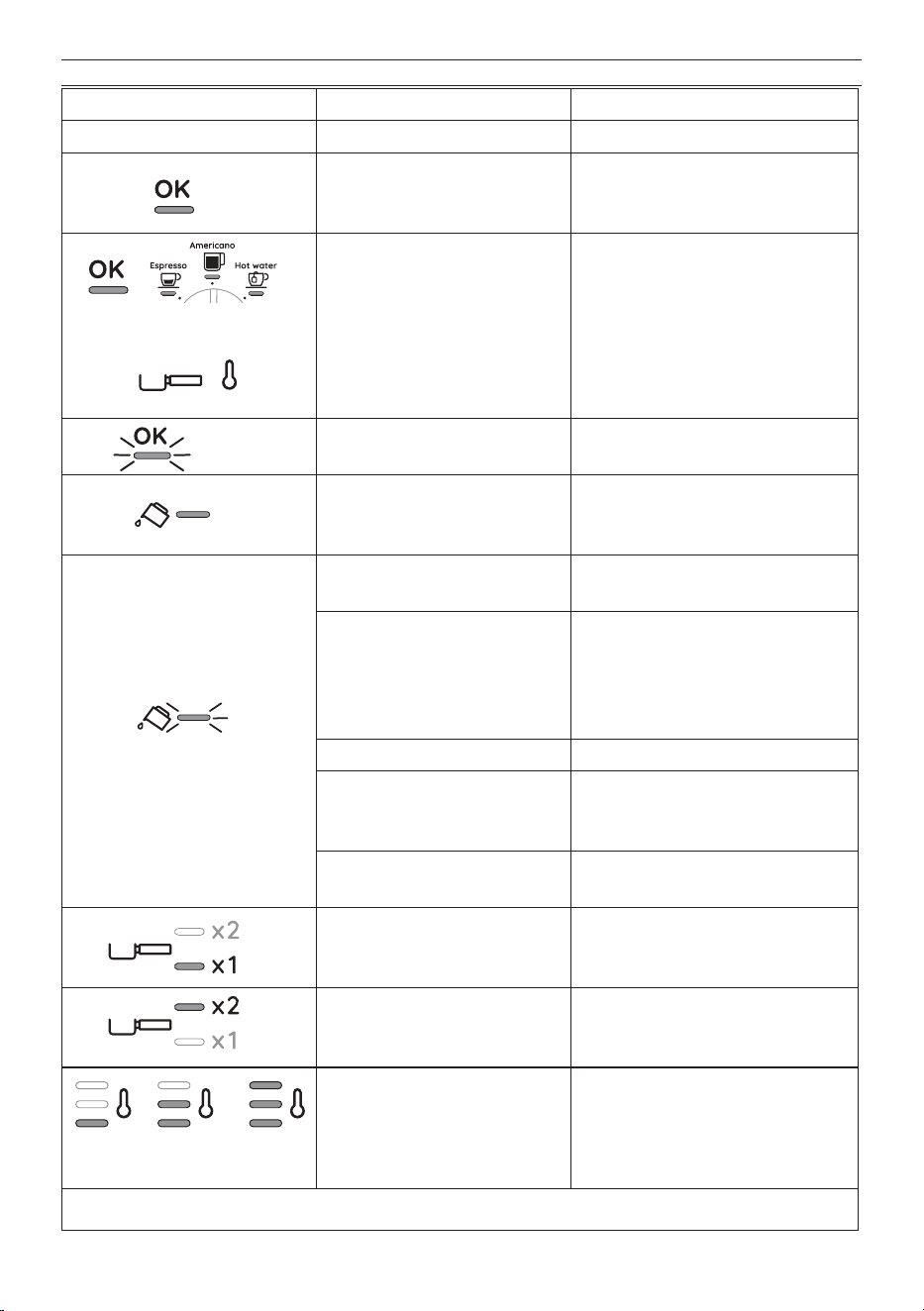 OK

OK Americano Espresso Hot water

OK

x2
x1

x2
x1